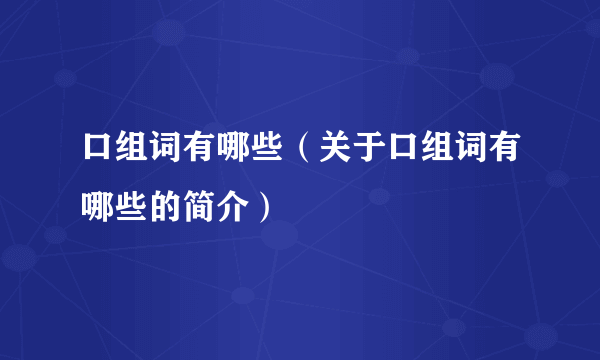 口组词有哪些（关于口组词有哪些的简介）